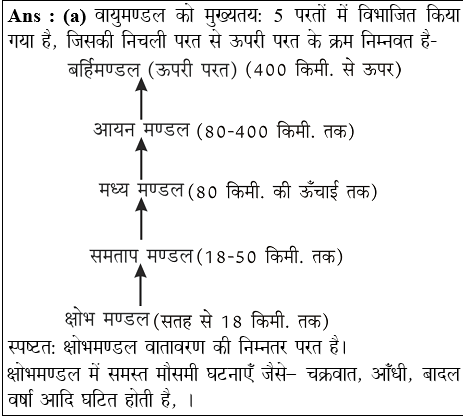 **Ans : (a)** वायुमण्डल को मुख्यतय: 5 परतों में विभाजित किया गया है, जिसकी निचली परत से ऊपरी परत के क्रम निम्नवत है-

बर्हिमण्डल (ऊपरी परत) (400 किमी. से ऊपर)

आयन मण्डल (80-400 किमी. तक)

मध्य मण्डल (80 किमी. की ऊँचाई तक)

समताप मण्डल (18-50 किमी. तक)

क्षोभ मण्डल (सतह से 18 किमी. तक)

स्पष्टत: क्षोभमण्डल वातावरण की निम्नतर परत है।

क्षोभमण्डल में समस्त मौसमी घटनाएँ जैसे– चक्रवात, आँधी, बादल वर्षा आदि घटित होती है, ।